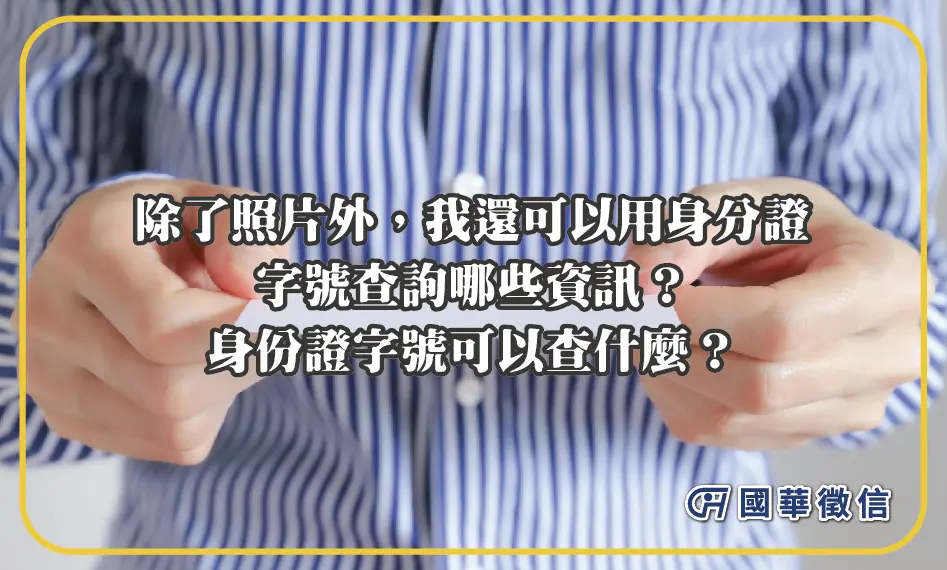 除了照片外，我還可以用身分證字號查詢哪些資訊？
身份證字號可以查什麼？

國華徵信